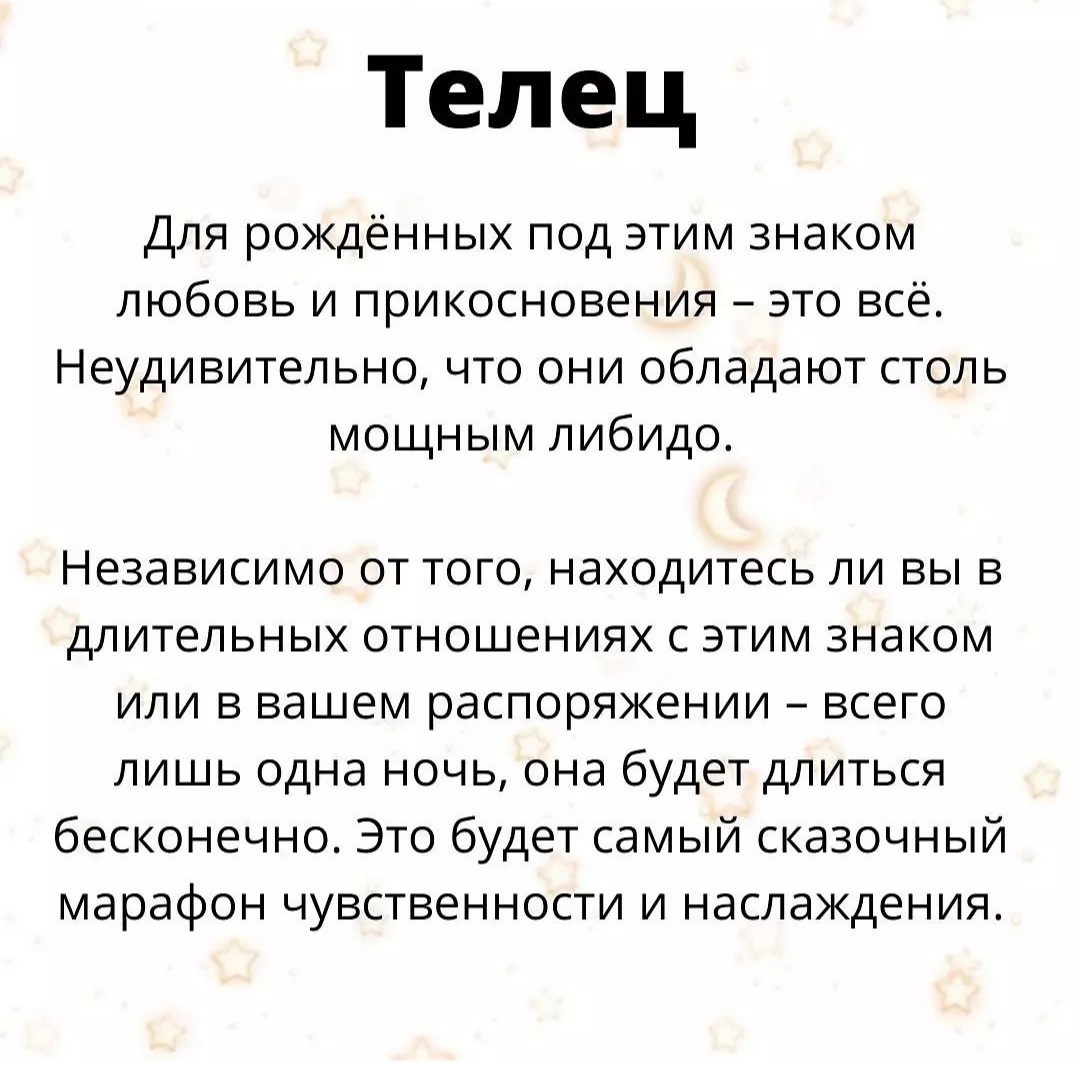 Телец

Для рождённых под этим знаком любовь и прикосновения – это всё. Неудивительно, что они обладают столь мощным либидо.

Независимо от того, находитесь ли вы в длительных отношениях с этим знаком или в вашем распоряжении – всего лишь одна ночь, она будет длиться бесконечно. Это будет самый сказочный марафон чувственности и наслаждения.